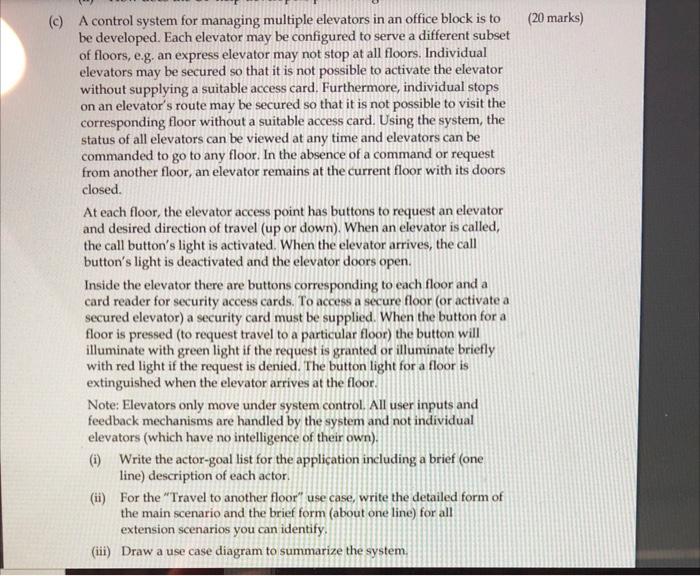 (c) A control system for managing multiple elevators in an office block is to be developed. Each elevator may be configured to serve a different subset of floors, e.g. an express elevator may not stop at all floors. Individual elevators may be secured so that it is not possible to activate the elevator without supplying a suitable access card. Furthermore, individual stops on an elevator's route may be secured so that it is not possible to visit the corresponding floor without a suitable access card. Using the system, the status of all elevators can be viewed at any time and elevators can be commanded to go to any floor. In the absence of a command or request from another floor, an elevator remains at the current floor with its doors closed.

(20 marks)

At each floor, the elevator access point has buttons to request an elevator and desired direction of travel (up or down). When an elevator is called, the call button's light is activated. When the elevator arrives, the call button's light is deactivated and the elevator doors open.

Inside the elevator there are buttons corresponding to each floor and a card reader for security access cards. To access a secure floor (or activate a secured elevator) a security card must be supplied. When the button for a floor is pressed (to request travel to a particular floor) the button will illuminate with green light if the request is granted or illuminate briefly with red light if the request is denied. The button light for a floor is extinguished when the elevator arrives at the floor.

Note: Elevators only move under system control. All user inputs and feedback mechanisms are handled by the system and not individual elevators (which have no intelligence of their own).

(i) Write the actor-goal list for the application including a brief (one line) description of each actor.

(ii) For the "Travel to another floor" use case, write the detailed form of the main scenario and the brief form (about one line) for all extension scenarios you can identify.

(iii) Draw a use case diagram to summarize the system.